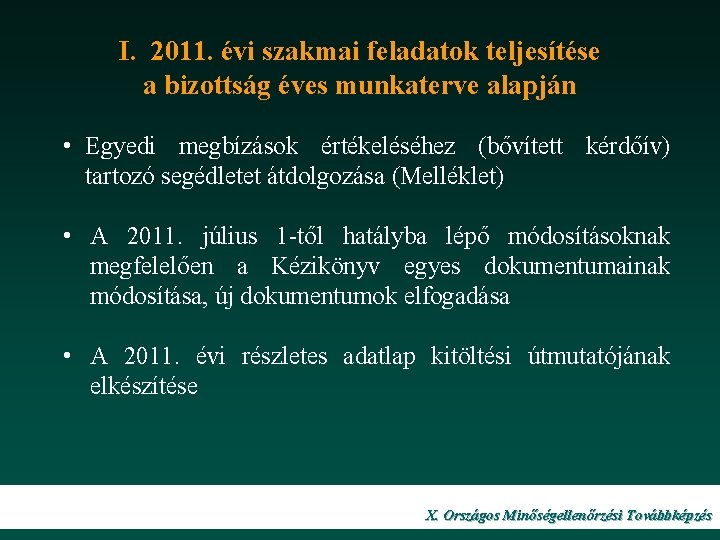 I. 2011. évi szakmai feladatok teljesítése a bizottság éves munkaterve alapján

• Egyedi megbízások értékeléséhez (bővített kérdőív) tartozó segédletet átdolgozása (Melléklet)

• A 2011. július 1-től hatályba lépő módosításoknak megfelelően a Kézikönyv egyes dokumentumainak módosítása, új dokumentumok elfogadása

• A 2011. évi részletes adatlap kitöltési útmutatójának elkészítése

X. Országos Minőségellenőrzési Továbbképzés